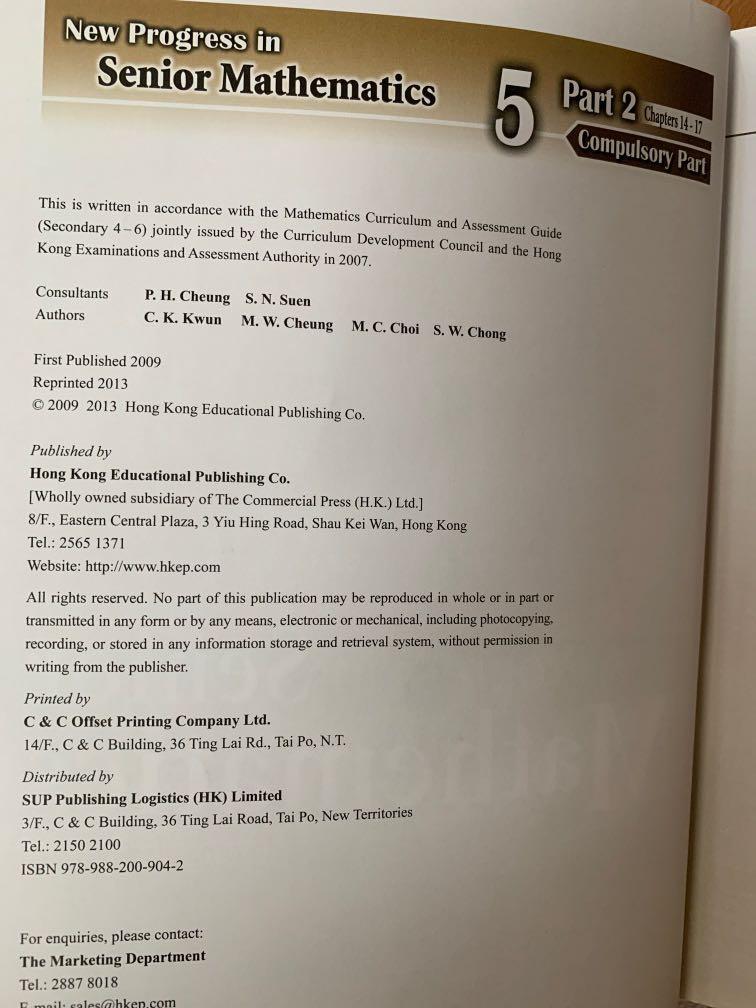 New Progress in
Senior Mathematics

5 Part 2 Chapters 14 - 17
Compulsory Part

This is written in accordance with the Mathematics Curriculum and Assessment Guide (Secondary 4 – 6) jointly issued by the Curriculum Development Council and the Hong Kong Examinations and Assessment Authority in 2007.

Consultants P. H. Cheung S. N. Suen
Authors C. K. Kwun M. W. Cheung M. C. Choi S. W. Chong

First Published 2009
Reprinted 2013
© 2009 2013 Hong Kong Educational Publishing Co.

Published by
Hong Kong Educational Publishing Co.
[Wholly owned subsidiary of The Commercial Press (H.K.) Ltd.]
8/F., Eastern Central Plaza, 3 Yiu Hing Road, Shau Kei Wan, Hong Kong
Tel.: 2565 1371
Website: http://www.hkep.com

All rights reserved. No part of this publication may be reproduced in whole or in part or transmitted in any form or by any means, electronic or mechanical, including photocopying, recording, or stored in any information storage and retrieval system, without permission in writing from the publisher.

Printed by
C & C Offset Printing Company Ltd.
14/F., C & C Building, 36 Ting Lai Rd., Tai Po, N.T.

Distributed by
SUP Publishing Logistics (HK) Limited
3/F., C & C Building, 36 Ting Lai Road, Tai Po, New Territories
Tel.: 2150 2100
ISBN 978-988-200-904-2

For enquiries, please contact:
The Marketing Department
Tel.: 2887 8018
E-mail: sales@hkep.com